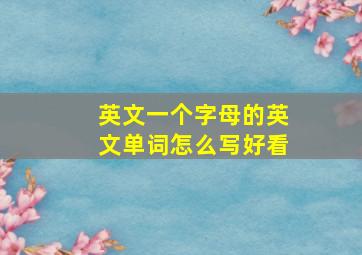 英文一个字母的英文单词怎么写好看